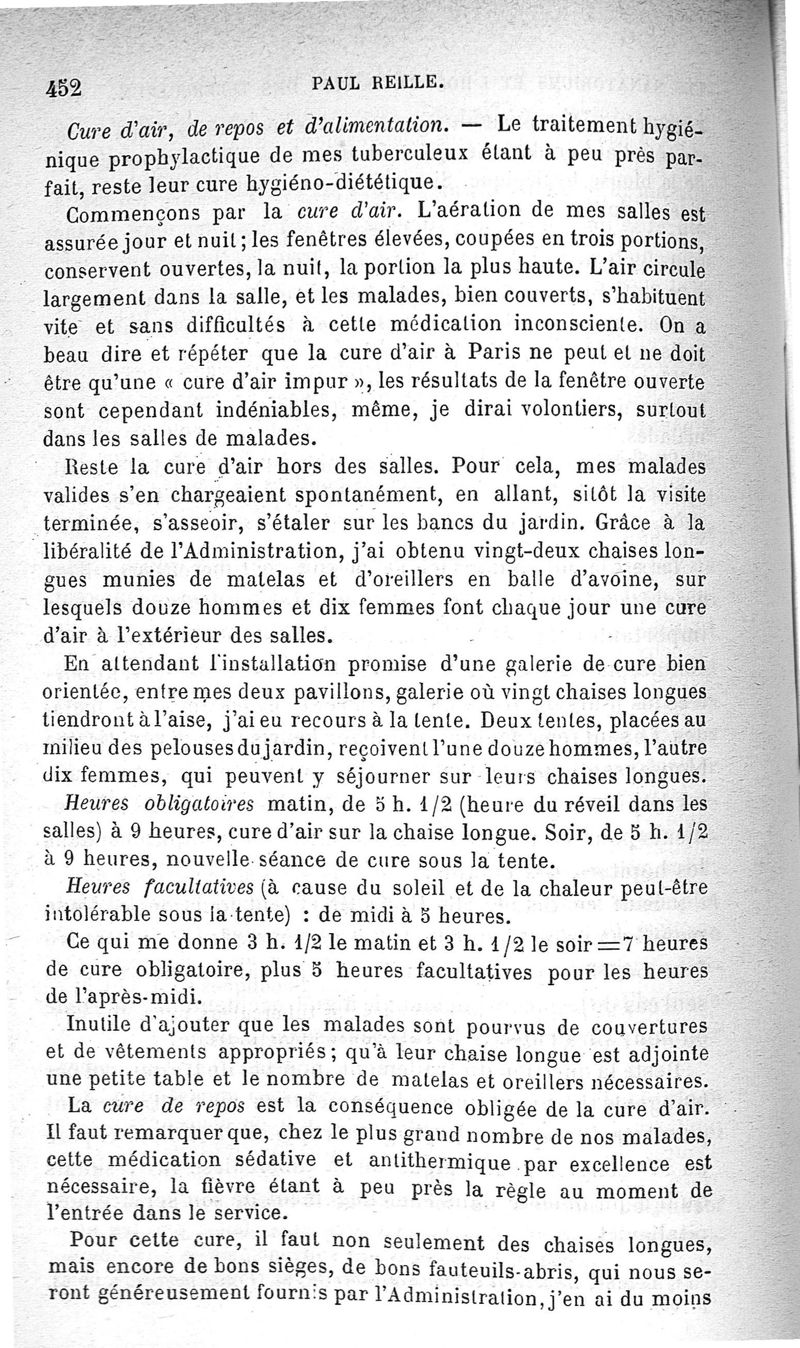 452 PAUL REILLE.

Cure d'air, de repos et d'alimentation. — Le traitement hygiénique prophylactique de mes tuberculeux étant à peu près parfait, reste leur cure hygiéno-diététique.

Commençons par la cure d'air. L'aération de mes salles est assurée jour et nuit; les fenêtres élevées, coupées en trois portions, conservent ouvertes, la nuit, la portion la plus haute. L'air circule largement dans la salle, et les malades, bien couverts, s'habituent vite et sans difficultés à cette médication inconsciente. On a beau dire et répéter que la cure d'air à Paris ne peut et ne doit être qu'une « cure d'air impur », les résultats de la fenêtre ouverte sont cependant indéniables, même, je dirai volontiers, surtout dans les salles de malades.

Reste la cure d'air hors des salles. Pour cela, mes malades valides s'en chargeaient spontanément, en allant, sitôt la visite terminée, s'asseoir, s'étaler sur les bancs du jardin. Grâce à la libéralité de l'Administration, j'ai obtenu vingt-deux chaises longues munies de matelas et d'oreillers en balle d'avoine, sur lesquels douze hommes et dix femmes font chaque jour une cure d'air à l'extérieur des salles.

En attendant l'installation promise d'une galerie de cure bien orientée, entre mes deux pavillons, galerie où vingt chaises longues tiendront à l'aise, j'ai eu recours à la tente. Deux tentes, placées au milieu des pelouses du jardin, reçoivent l'une douze hommes, l'autre dix femmes, qui peuvent y séjourner sur leurs chaises longues.

Heures obligatoires matin, de 5 h. 1/2 (heure du réveil dans les salles) à 9 heures, cure d'air sur la chaise longue. Soir, de 5 h. 1/2 à 9 heures, nouvelle séance de cure sous la tente.

Heures facultatives (à cause du soleil et de la chaleur peut-être intolérable sous la tente) : de midi à 5 heures.

Ce qui me donne 3 h. 1/2 le matin et 3 h. 1/2 le soir = 7 heures de cure obligatoire, plus 5 heures facultatives pour les heures de l'après-midi.

Inutile d'ajouter que les malades sont pourvus de couvertures et de vêtements appropriés; qu'à leur chaise longue est adjointe une petite table et le nombre de matelas et oreillers nécessaires.

La cure de repos est la conséquence obligée de la cure d'air. Il faut remarquer que, chez le plus grand nombre de nos malades, cette médication sédative et antithermique par excellence est nécessaire, la fièvre étant à peu près la règle au moment de l'entrée dans le service.

Pour cette cure, il faut non seulement des chaises longues, mais encore de bons sièges, de bons fauteuils-abris, qui nous seront généreusement fournis par l'Administration, j'en ai du moins